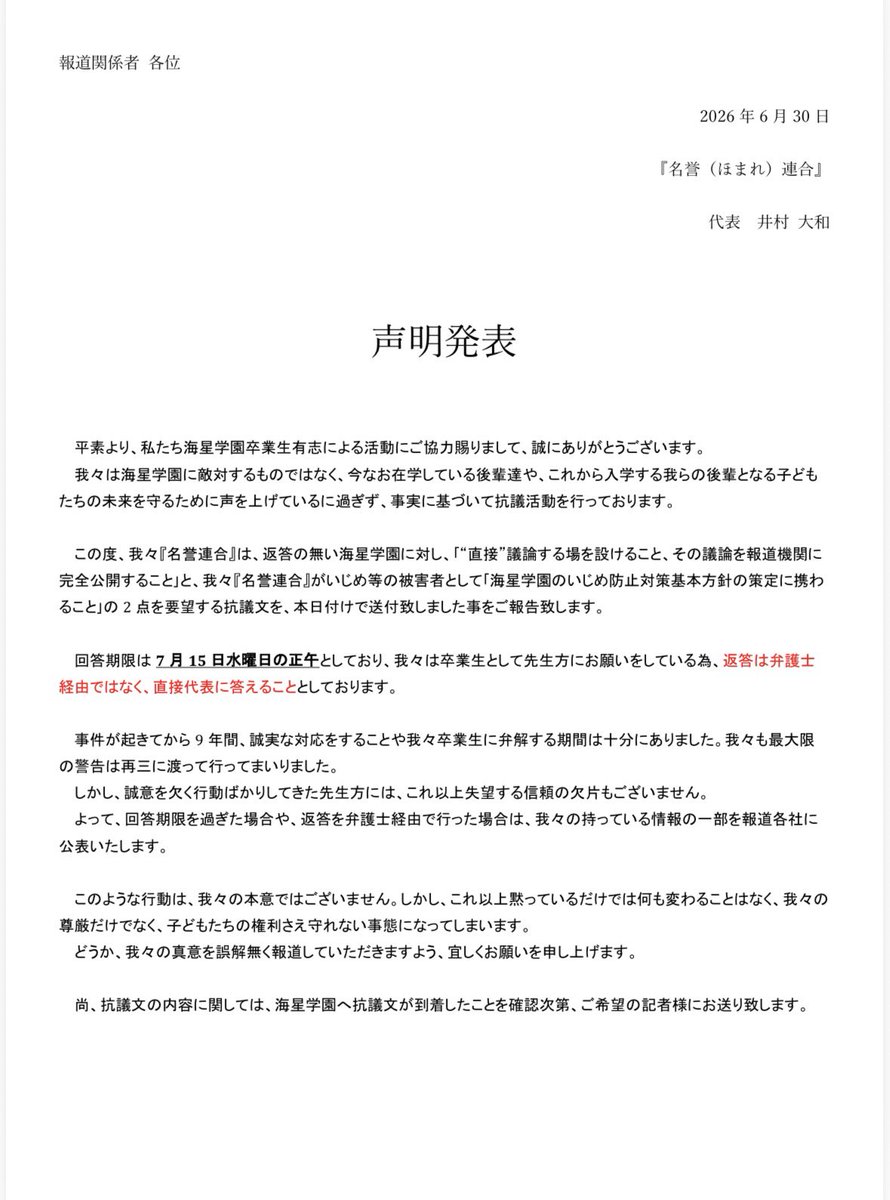 報道関係者 各位

2026年6月30日

『名誉（ほまれ）連合』

代表 井村 大和

声明発表

平素より、私たち海星学園卒業生有志による活動にご協力賜りまして、誠にありがとうございます。

我々は海星学園に敵対するものではなく、今なお在学している後輩達や、これから入学する我らの後輩となる子どもたちの未来を守るために声を上げているに過ぎず、事実に基づいて抗議活動を行っております。

この度、我々『名誉連合』は、返答の無い海星学園に対し、「“直接”議論する場を設けること、その議論を報道機関に完全公開すること」と、我々『名誉連合』がいじめ等の被害者として「海星学園のいじめ防止対策基本方針の策定に携わること」の2点を要望する抗議文を、本日付けで送付致しました事をご報告致します。

回答期限は7月15日水曜日の正午としており、我々は卒業生として先生方にお願いをしている為、返答は弁護士経由ではなく、直接代表に答えることとしております。

事件が起きてから9年間、誠実な対応をすることや我々卒業生に弁解する期間は十分にありました。我々も最大限の警告は再三に渡って行ってまいりました。

しかし、誠意を欠く行動ばかりしてきた先生方には、これ以上失望する信頼の欠片もございません。

よって、回答期限を過ぎた場合や、返答を弁護士経由で行った場合は、我々の持っている情報の一部を報道各社に公表いたします。

このような行動は、我々の本意ではございません。しかし、これ以上黙っているだけでは何も変わることはなく、我々の尊厳だけでなく、子どもたちの権利さえ守れない事態になってしまいます。

どうか、我々の真意を誤解無く報道していただきますよう、宜しくお願いを申し上げます。

尚、抗議文の内容に関しては、海星学園へ抗議文が到着したことを確認次第、ご希望の記者様にお送り致します。